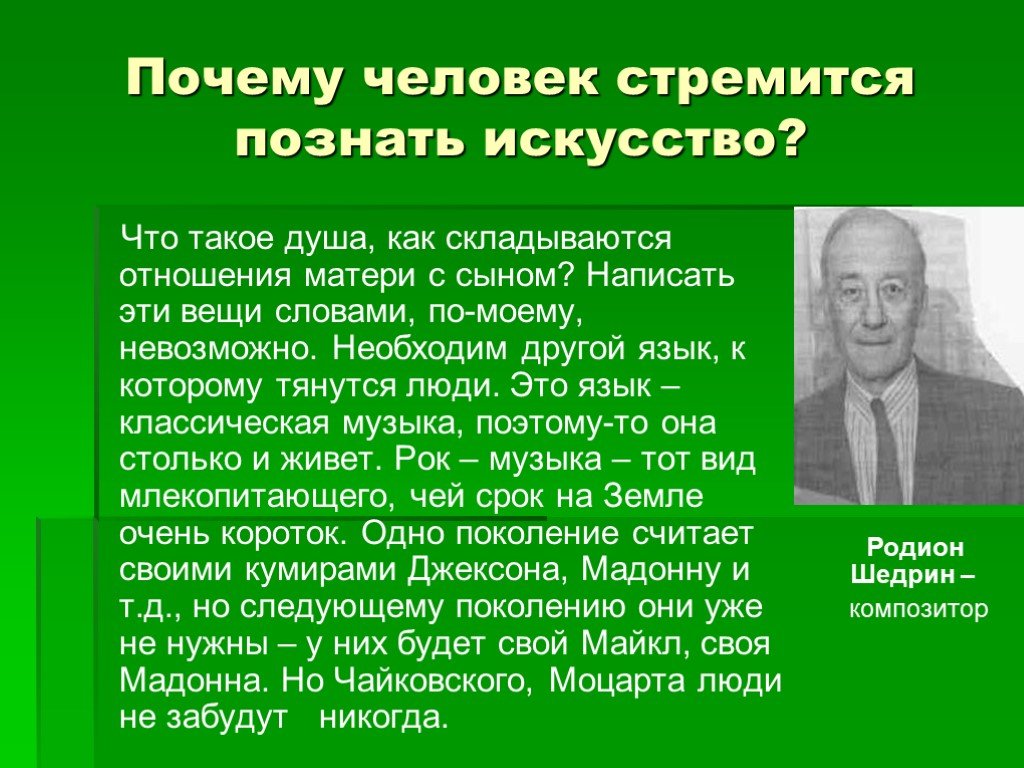 Почему человек стремится познать искусство?

Что такое душа, как складываются отношения матери с сыном? Написать эти вещи словами, по-моему, невозможно. Необходим другой язык, к которому тянутся люди. Это язык – классическая музыка, поэтому-то она столько и живет. Рок – музыка – тот вид млекопитающего, чей срок на Земле очень короток. Одно поколение считает своими кумирами Джексона, Мадонну и т.д., но следующему поколению они уже не нужны – у них будет свой Майкл, своя Мадонна. Но Чайковского, Моцарта люди не забудут никогда.

Родион Шедрин – композитор